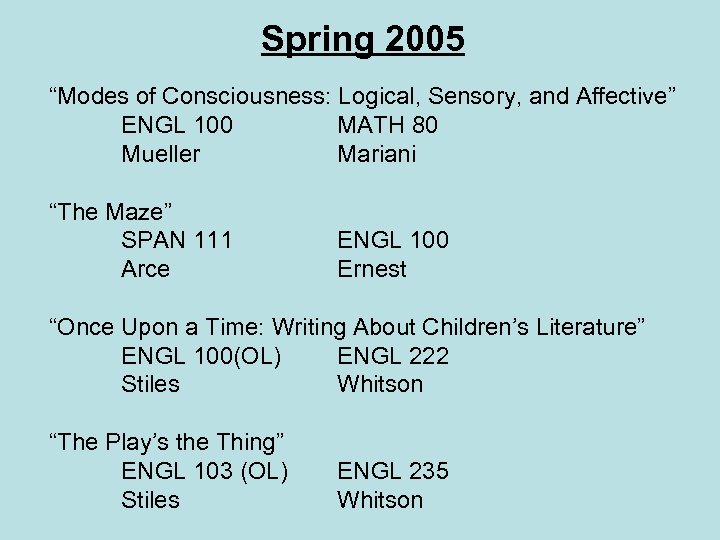 Spring 2005

"Modes of Consciousness: Logical, Sensory, and Affective"
ENGL 100 MATH 80
Mueller Mariani

"The Maze"
SPAN 111 ENGL 100
Arce Ernest

"Once Upon a Time: Writing About Children's Literature"
ENGL 100(OL) ENGL 222
Stiles Whitson

"The Play's the Thing"
ENGL 103 (OL) ENGL 235
Stiles Whitson